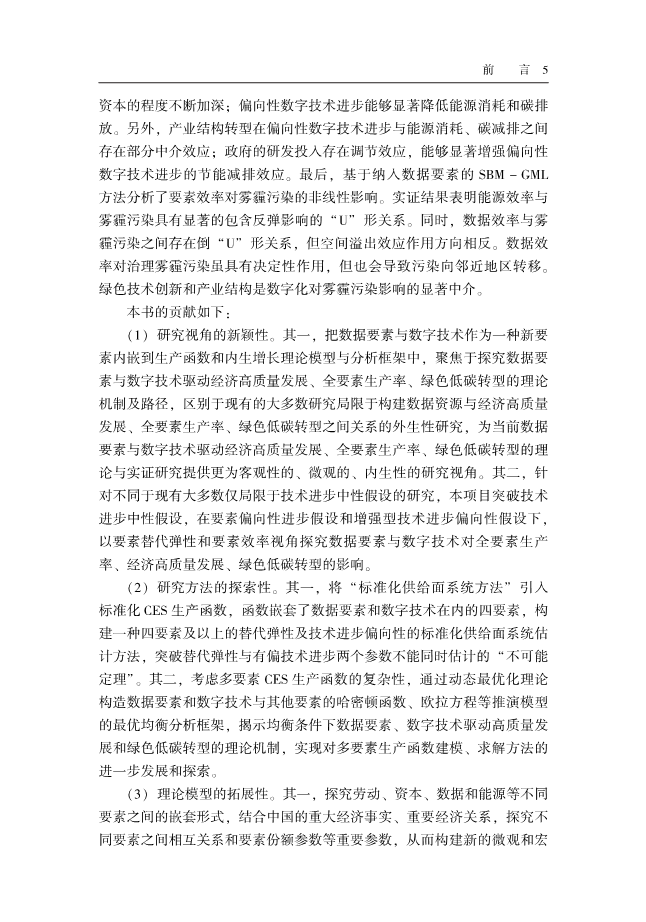 前　言 5

资本的程度不断加深；偏向性数字技术进步能够显著降低能源消耗和碳排放。另外，产业结构转型在偏向性数字技术进步与能源消耗、碳减排之间存在部分中介效应；政府的研发投入存在调节效应，能够显著增强偏向性数字技术进步的节能减排效应。最后，基于纳入数据要素的 SBM – GML 方法分析了要素效率对雾霾污染的非线性影响。实证结果表明能源效率与雾霾污染具有显著的包含反弹影响的“U”形关系。同时，数据效率与雾霾污染之间存在倒“U”形关系，但空间溢出效应作用方向相反。数据效率对治理雾霾污染虽具有决定性作用，但也会导致污染向邻近地区转移。绿色技术创新和产业结构是数字化对雾霾污染影响的显著中介。

本书的贡献如下：

（1）研究视角的新颖性。其一，把数据要素与数字技术作为一种新要素内嵌到生产函数和内生增长理论模型与分析框架中，聚焦于探究数据要素与数字技术驱动经济高质量发展、全要素生产率、绿色低碳转型的理论机制及路径，区别于现有的大多数研究局限于构建数据资源与经济高质量发展、全要素生产率、绿色低碳转型之间关系的外生性研究，为当前数据要素与数字技术驱动经济高质量发展、全要素生产率、绿色低碳转型的理论与实证研究提供更为客观性的、微观的、内生性的研究视角。其二，针对不同于现有大多数仅局限于技术进步中性假设的研究，本项目突破技术进步中性假设，在要素偏向性进步假设和增强型技术进步偏向性假设下，以要素替代弹性和要素效率视角探究数据要素与数字技术对全要素生产率、经济高质量发展、绿色低碳转型的影响。

（2）研究方法的探索性。其一，将“标准化供给面系统方法”引入标准化 CES 生产函数，函数嵌套了数据要素和数字技术在内的四要素，构建一种四要素及以上的替代弹性及技术进步偏向性的标准化供给面系统估计方法，突破替代弹性与有偏技术进步两个参数不能同时估计的“不可能定理”。其二，考虑多要素 CES 生产函数的复杂性，通过动态最优化理论构造数据要素和数字技术与其他要素的哈密顿函数、欧拉方程等推演模型的最优均衡分析框架，揭示均衡条件下数据要素、数字技术驱动高质量发展和绿色低碳转型的理论机制，实现对多要素生产函数建模、求解方法的进一步发展和探索。

（3）理论模型的拓展性。其一，探究劳动、资本、数据和能源等不同要素之间的嵌套形式，结合中国的重大经济事实、重要经济关系，探究不同要素之间相互关系和要素份额参数等重要参数，从而构建新的微观和宏